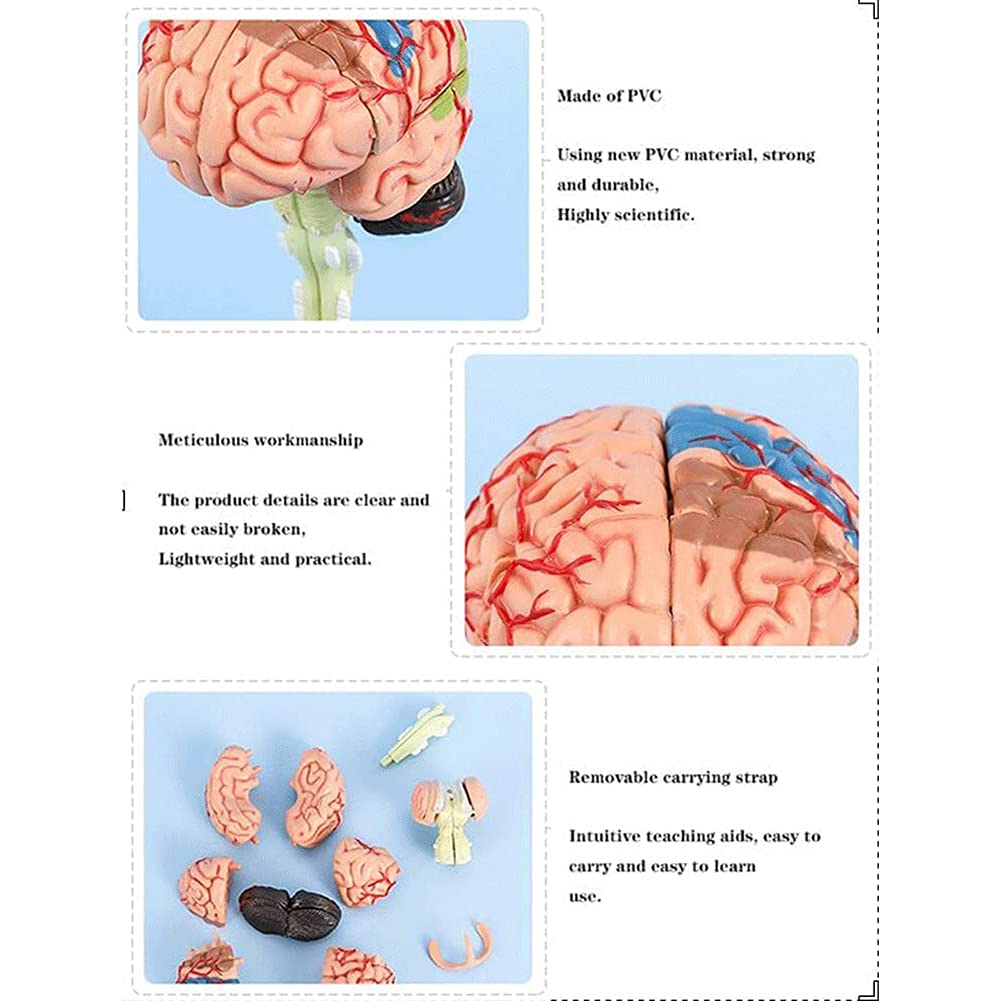 Made of PVC

Using new PVC material, strong and durable,
Highly scientific.

Meticulous workmanship

The product details are clear and not easily broken,
Lightweight and practical.

Removable carrying strap

Intuitive teaching aids, easy to carry and easy to learn use.